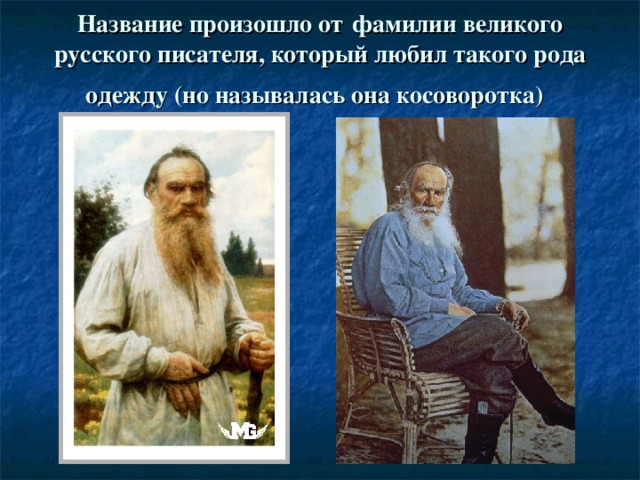 Название произошло от фамилии великого русского писателя, который любил такого рода одежду (но называлась она косоворотка)

MG